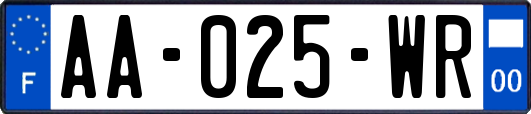 F
AA-025-WR
00